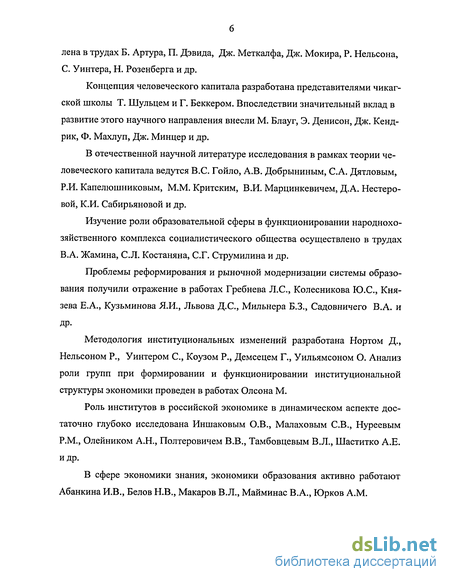 6

лена в трудах Б. Артура, П. Дэвида, Дж. Меткалфа, Дж. Мокира, Р. Нельсона, С. Уинтера, Н. Розенберга и др.

Концепция человеческого капитала разработана представителями чикагской школы Т. Шульцем и Г. Беккером. Впоследствии значительный вклад в развитие этого научного направления внесли М. Блауг, Э. Денисон, Дж. Кендрик, Ф. Махлуп, Дж. Минцер и др.

В отечественной научной литературе исследования в рамках теории человеческого капитала ведутся В.С. Гойло, А.В. Добрыниным, С.А. Дятловым, Р.И. Капелюшниковым, М.М. Критским, В.И. Марцинкевичем, Д.А. Нестеровой, К.И. Сабирьяновой и др.

Изучение роли образовательной сферы в функционировании народнохозяйственного комплекса социалистического общества осуществлено в трудах В.А. Жамина, С.Л. Костаняна, С.Г. Струмилина и др.

Проблемы реформирования и рыночной модернизации системы образования получили отражение в работах Гребнева Л.С., Колесникова Ю.С., Князева Е.А., Кузьминова Я.И., Львова Д.С., Мильнера Б.З., Садовничего В.А. и др.

Методология институциональных изменений разработана Нортом Д., Нельсоном Р., Уинтером С., Коузом Р., Демсецем Г., Уильямсоном О. Анализ роли групп при формировании и функционировании институциональной структуры экономики проведен в работах Олсона М.

Роль институтов в российской экономике в динамическом аспекте достаточно глубоко исследована Иншаковым О.В., Малаховым С.В., Нуреевым Р.М., Олейником А.Н., Полтеровичем В.В., Тамбовцевым В.Л., Шаститко А.Е. и др.

В сфере экономики знания, экономики образования активно работают Абанкина И.В., Белов Н.В., Макаров В.Л., Майминас В.А., Юрков А.М.

dsLib.net
библиотека диссертаций